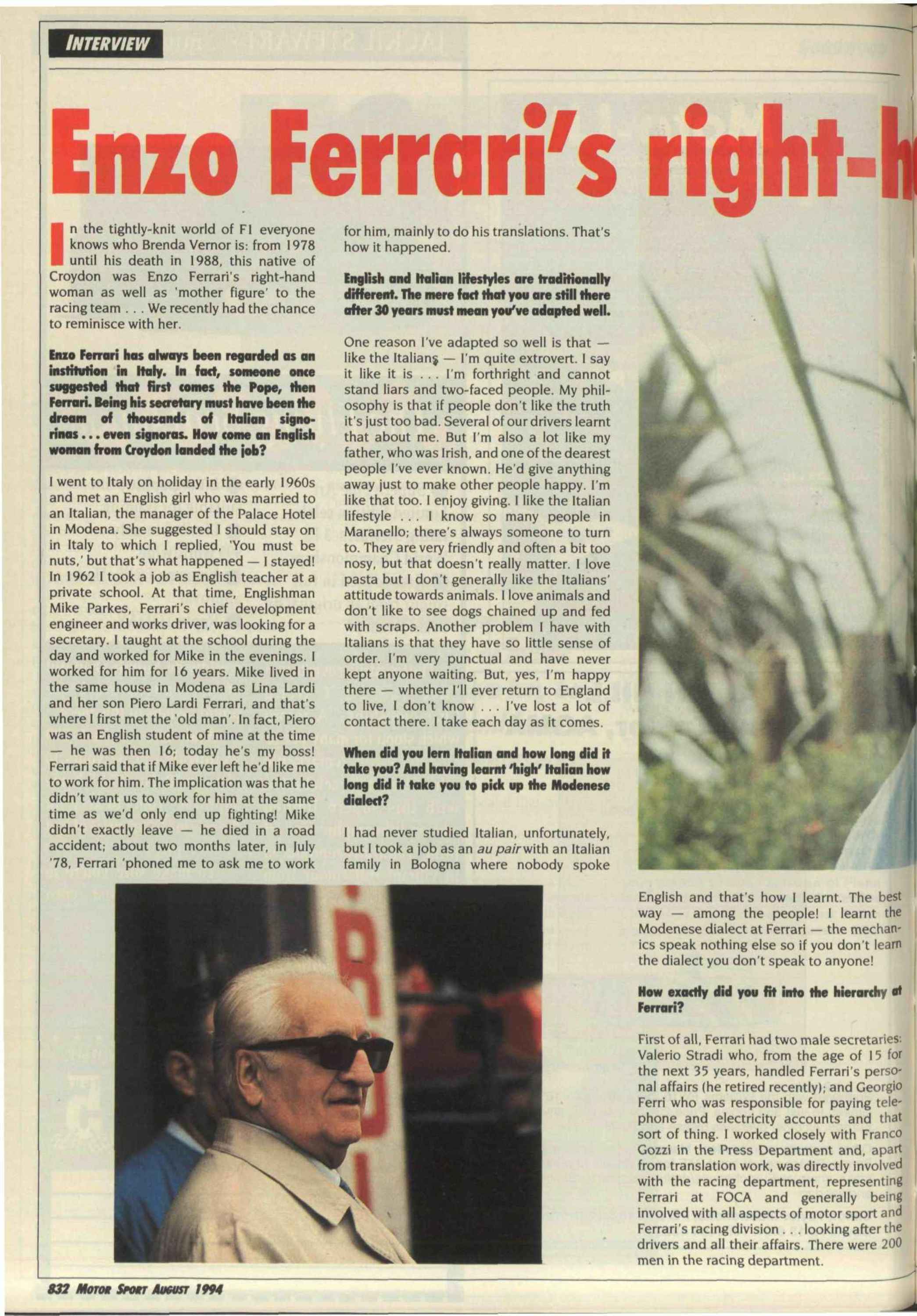 INTERVIEW

Enzo Ferrari's right-h

In the tightly-knit world of F1 everyone knows who Brenda Vernor is: from 1978 until his death in 1988, this native of Croydon was Enzo Ferrari's right-hand woman as well as 'mother figure' to the racing team . . . We recently had the chance to reminisce with her.

Enzo Ferrari has always been regarded as an institution in Italy. In fact, someone once suggested that first comes the Pope, then Ferrari. Being his secretary must have been the dream of thousands of Italian signorinas . . . even signoras. How come an English woman from Croydon landed the job?

I went to Italy on holiday in the early 1960s and met an English girl who was married to an Italian, the manager of the Palace Hotel in Modena. She suggested I should stay on in Italy to which I replied, 'You must be nuts,' but that's what happened — I stayed! In 1962 I took a job as English teacher at a private school. At that time, Englishman Mike Parkes, Ferrari's chief development engineer and works driver, was looking for a secretary. I taught at the school during the day and worked for Mike in the evenings. I worked for him for 16 years. Mike lived in the same house in Modena as Lina Lardi and her son Piero Lardi Ferrari, and that's where I first met the 'old man'. In fact, Piero was an English student of mine at the time — he was then 16; today he's my boss! Ferrari said that if Mike ever left he'd like me to work for him. The implication was that he didn't want us to work for him at the same time as we'd only end up fighting! Mike didn't exactly leave — he died in a road accident; about two months later, in July '78, Ferrari 'phoned me to ask me to work for him, mainly to do his translations. That's how it happened.

English and Italian lifestyles are traditionally different. The mere fact that you are still there after 30 years must mean you've adapted well.

One reason I've adapted so well is that — like the Italians — I'm quite extrovert. I say it like it is . . . I'm forthright and cannot stand liars and two-faced people. My philosophy is that if people don't like the truth it's just too bad. Several of our drivers learnt that about me. But I'm also a lot like my father, who was Irish, and one of the dearest people I've ever known. He'd give anything away just to make other people happy. I'm like that too. I enjoy giving. I like the Italian lifestyle . . . I know so many people in Maranello; there's always someone to turn to. They are very friendly and often a bit too nosy, but that doesn't really matter. I love pasta but I don't generally like the Italians' attitude towards animals. I love animals and don't like to see dogs chained up and fed with scraps. Another problem I have with Italians is that they have so little sense of order. I'm very punctual and have never kept anyone waiting. But, yes, I'm happy there — whether I'll ever return to England to live, I don't know . . . I've lost a lot of contact there. I take each day as it comes.

When did you lern Italian and how long did it take you? And having learnt 'high' Italian how long did it take you to pick up the Modenese dialect?

I had never studied Italian, unfortunately, but I took a job as an au pair with an Italian family in Bologna where nobody spoke English and that's how I learnt. The best way — among the people! I learnt the Modenese dialect at Ferrari — the mechanics speak nothing else so if you don't learn the dialect you don't speak to anyone!

How exactly did you fit into the hierarchy at Ferrari?

First of all, Ferrari had two male secretaries: Valerio Stradi who, from the age of 15 for the next 35 years, handled Ferrari's personal affairs (he retired recently); and Georgio Ferri who was responsible for paying telephone and electricity accounts and that sort of thing. I worked closely with Franco Gozzi in the Press Department and, apart from translation work, was directly involved with the racing department, representing Ferrari at FOCA and generally being involved with all aspects of motor sport and Ferrari's racing division . . . looking after the drivers and all their affairs. There were 200 men in the racing department.

832 MOTOR SPORT AUGUST 1994